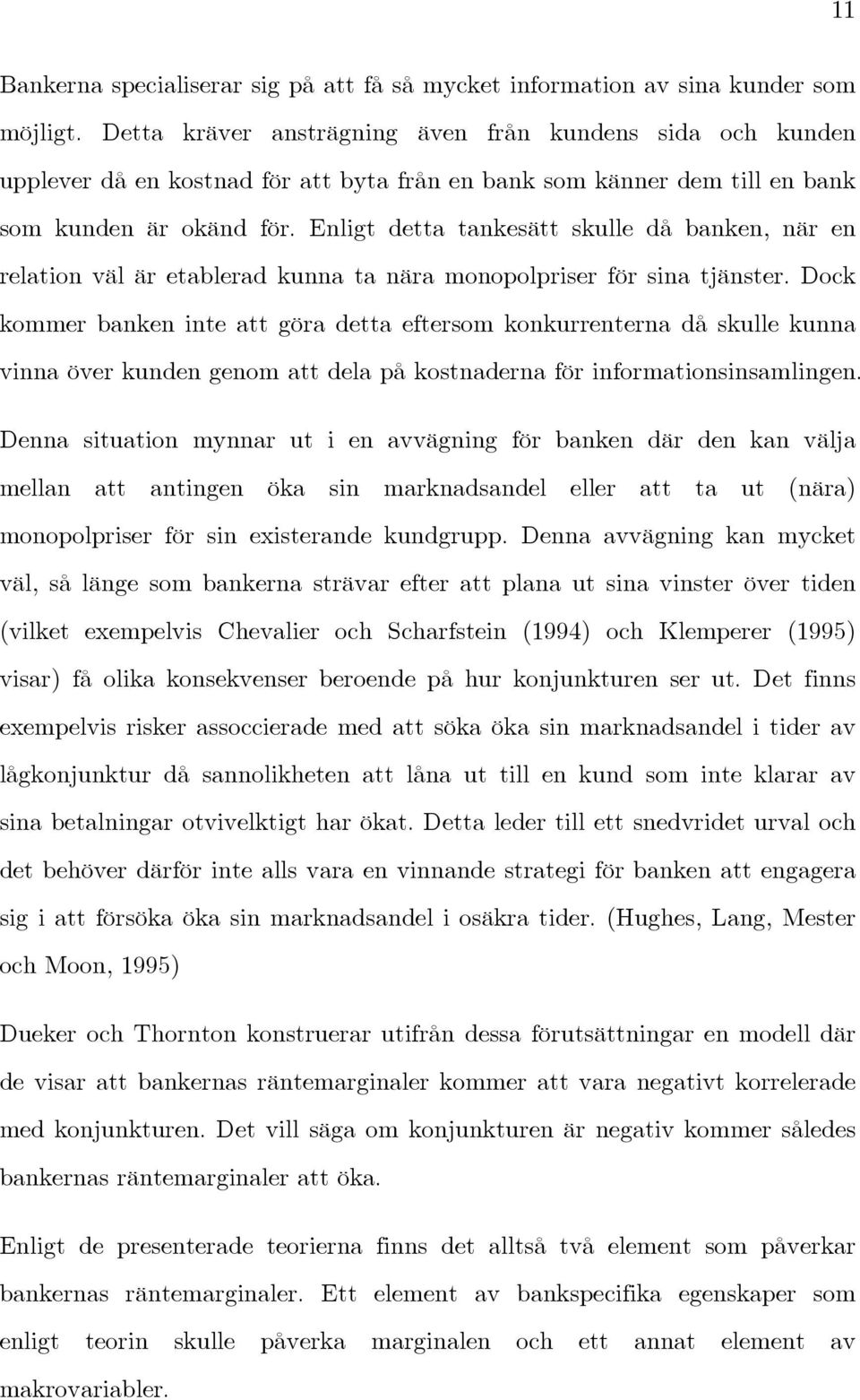 11

Bankerna specialiserar sig på att få så mycket information av sina kunder som möjligt. Detta kräver ansträgning även från kundens sida och kunden upplever då en kostnad för att byta från en bank som känner dem till en bank som kunden är okänd för. Enligt detta tankesätt skulle då banken, när en relation väl är etablerad kunna ta nära monopolpriser för sina tjänster. Dock kommer banken inte att göra detta eftersom konkurrenterna då skulle kunna vinna över kunden genom att dela på kostnaderna för informationsinsamlingen.

Denna situation mynnar ut i en avvägning för banken där den kan välja mellan att antingen öka sin marknadsandel eller att ta ut (nära) monopolpriser för sin existerande kundgrupp. Denna avvägning kan mycket väl, så länge som bankerna strävar efter att plana ut sina vinster över tiden (vilket exempelvis Chevalier och Scharfstein (1994) och Klemperer (1995) visar) få olika konsekvenser beroende på hur konjunkturen ser ut. Det finns exempelvis risker assoccierade med att söka öka sin marknadsandel i tider av lågkonjunktur då sannolikheten att låna ut till en kund som inte klarar av sina betalningar otvivelktigt har ökat. Detta leder till ett snedvridet urval och det behöver därför inte alls vara en vinnande strategi för banken att engagera sig i att försöka öka sin marknadsandel i osäkra tider. (Hughes, Lang, Mester och Moon, 1995)

Dueker och Thornton konstruerar utifrån dessa förutsättningar en modell där de visar att bankernas räntemarginaler kommer att vara negativt korrelerade med konjunkturen. Det vill säga om konjunkturen är negativ kommer således bankernas räntemarginaler att öka.

Enligt de presenterade teorierna finns det alltså två element som påverkar bankernas räntemarginaler. Ett element av bankspecifika egenskaper som enligt teorin skulle påverka marginalen och ett annat element av makrovariabler.